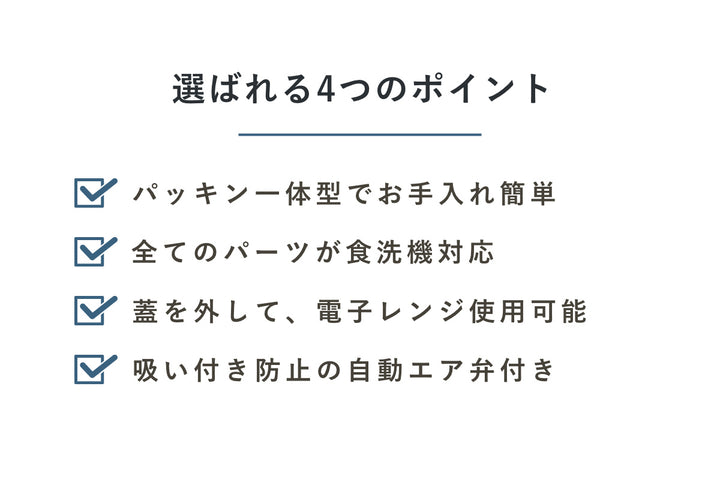 選ばれる4つのポイント

パッキン一体型でお手入れ簡単

全てのパーツが食洗機対応

蓋を外して、電子レンジ使用可能

吸い付き防止の自動エア弁付き